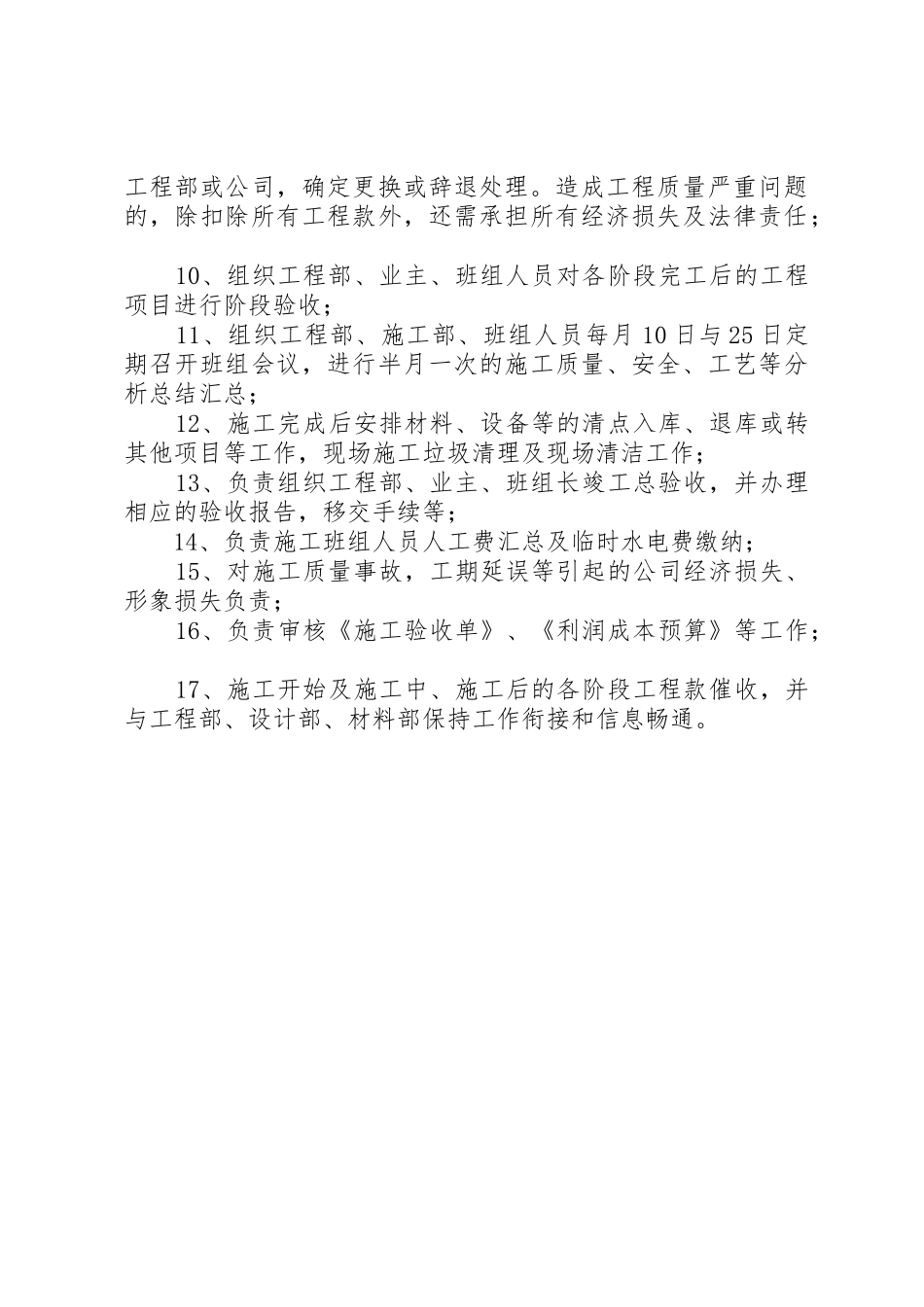 工程部或公司，确定更换或辞退处理。造成工程质量严重问题的，除扣除所有工程款外，还需承担所有经济损失及法律责任；

10、组织工程部、业主、班组人员对各阶段完工后的工程项目进行阶段验收；

11、组织工程部、施工部、班组人员每月10日与25日定期召开班组会议，进行半月一次的施工质量、安全、工艺等分析总结汇总；

12、施工完成后安排材料、设备等的清点入库、退库或转其他项目等工作，现场施工垃圾清理及现场清洁工作；

13、负责组织工程部、业主、班组长竣工总验收，并办理相应的验收报告，移交手续等；

14、负责施工班组人员人工费汇总及临时水电费缴纳；

15、对施工质量事故，工期延误等引起的公司经济损失、形象损失负责；

16、负责审核《施工验收单》、《利润成本预算》等工作；

17、施工开始及施工中、施工后的各阶段工程款催收，并与工程部、设计部、材料部保持工作衔接和信息畅通。